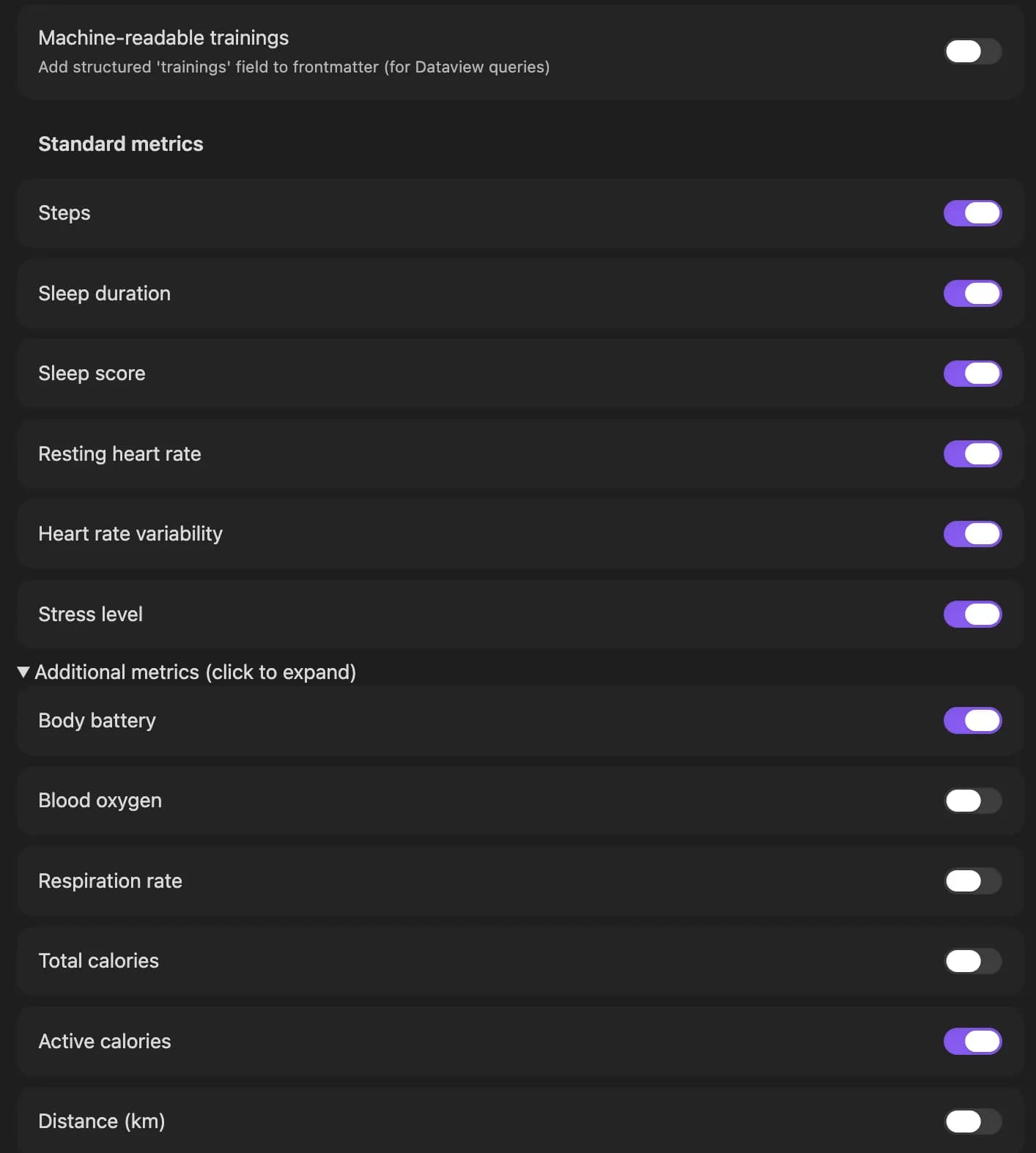 Machine-readable trainings
Add structured 'trainings' field to frontmatter (for Dataview queries)

Standard metrics

Steps

Sleep duration

Sleep score

Resting heart rate

Heart rate variability

Stress level

▼ Additional metrics (click to expand)

Body battery

Blood oxygen

Respiration rate

Total calories

Active calories

Distance (km)